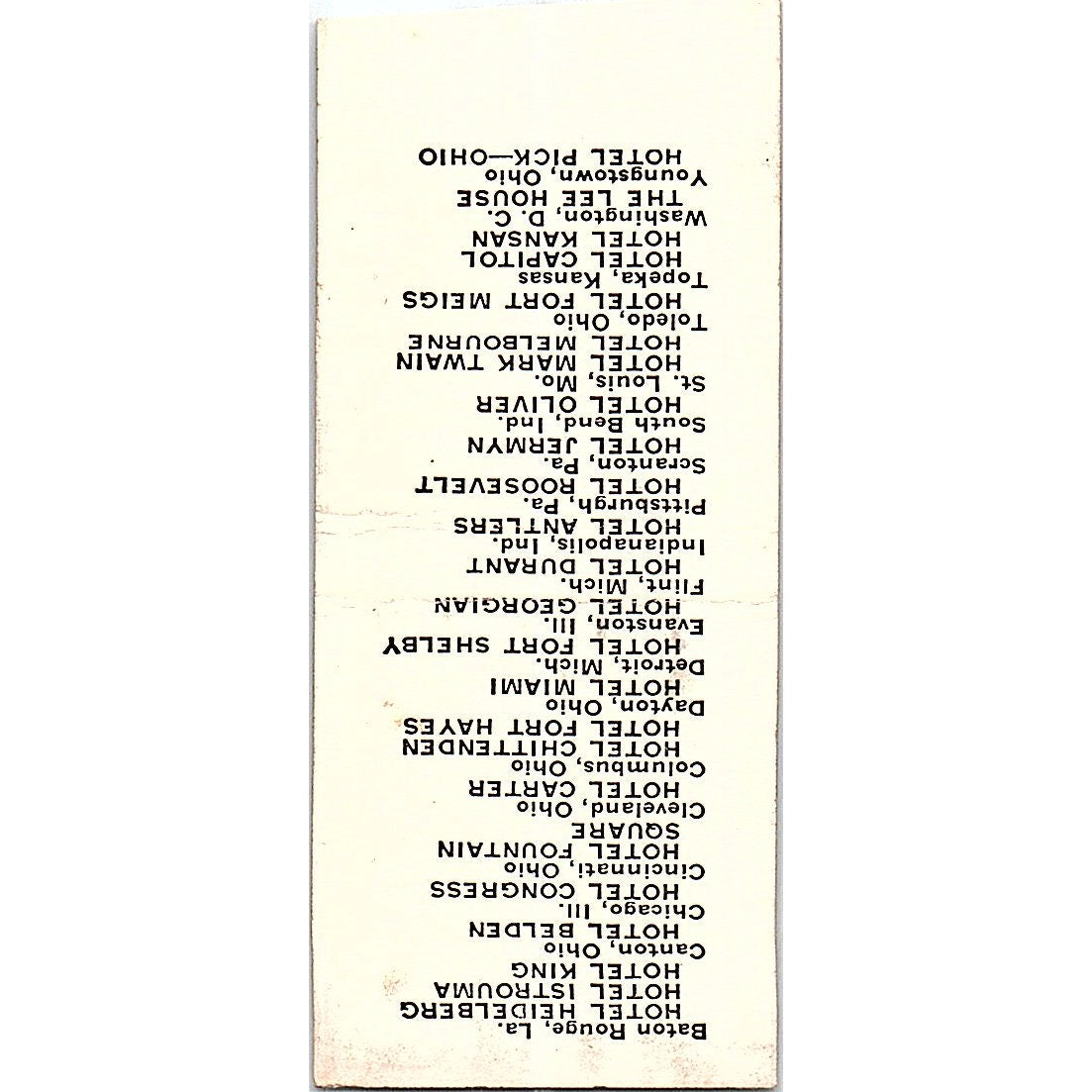 Baton Rouge, La.
HOTEL HEIDELBERG
HOTEL ISTROUMA
HOTEL KING
Canton, Ohio
HOTEL BELDEN
Chicago, Ill.
HOTEL CONGRESS
Cincinnati, Ohio
HOTEL FOUNTAIN SQUARE
Cleveland, Ohio
HOTEL CARTER
Columbus, Ohio
HOTEL CHITTENDEN
HOTEL FORT HAYES
Dayton, Ohio
HOTEL MIAMI
Detroit, Mich.
HOTEL FORT SHELBY
Evanston, Ill.
HOTEL GEORGIAN
Flint, Mich.
HOTEL DURANT
Indianapolis, Ind.
HOTEL ANTLERS
Pittsburgh, Pa.
HOTEL ROOSEVELT
Scranton, Pa.
HOTEL JERMYN
South Bend, Ind.
HOTEL OLIVER
St. Louis, Mo.
HOTEL MARK TWAIN
HOTEL MELBOURNE
Toledo, Ohio
HOTEL FORT MEIGS
Topeka, Kansas
HOTEL CAPITOL
HOTEL KANSAN
Washington, D. C.
THE LEE HOUSE
Youngstown, Ohio
HOTEL PICK—OHIO